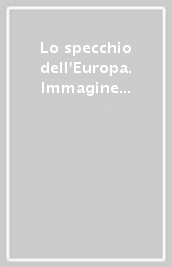 Lo specchio dell'Europa. Immagine...